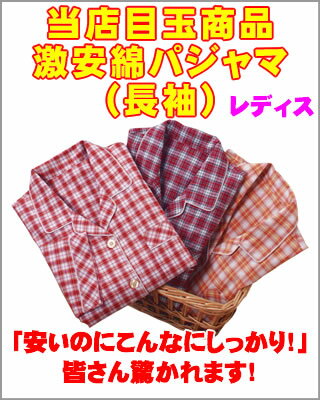 当店目玉商品
激安綿パジャマ
（長袖）
レディス

「安いのにこんなにしっかり!」
皆さん驚かれます!